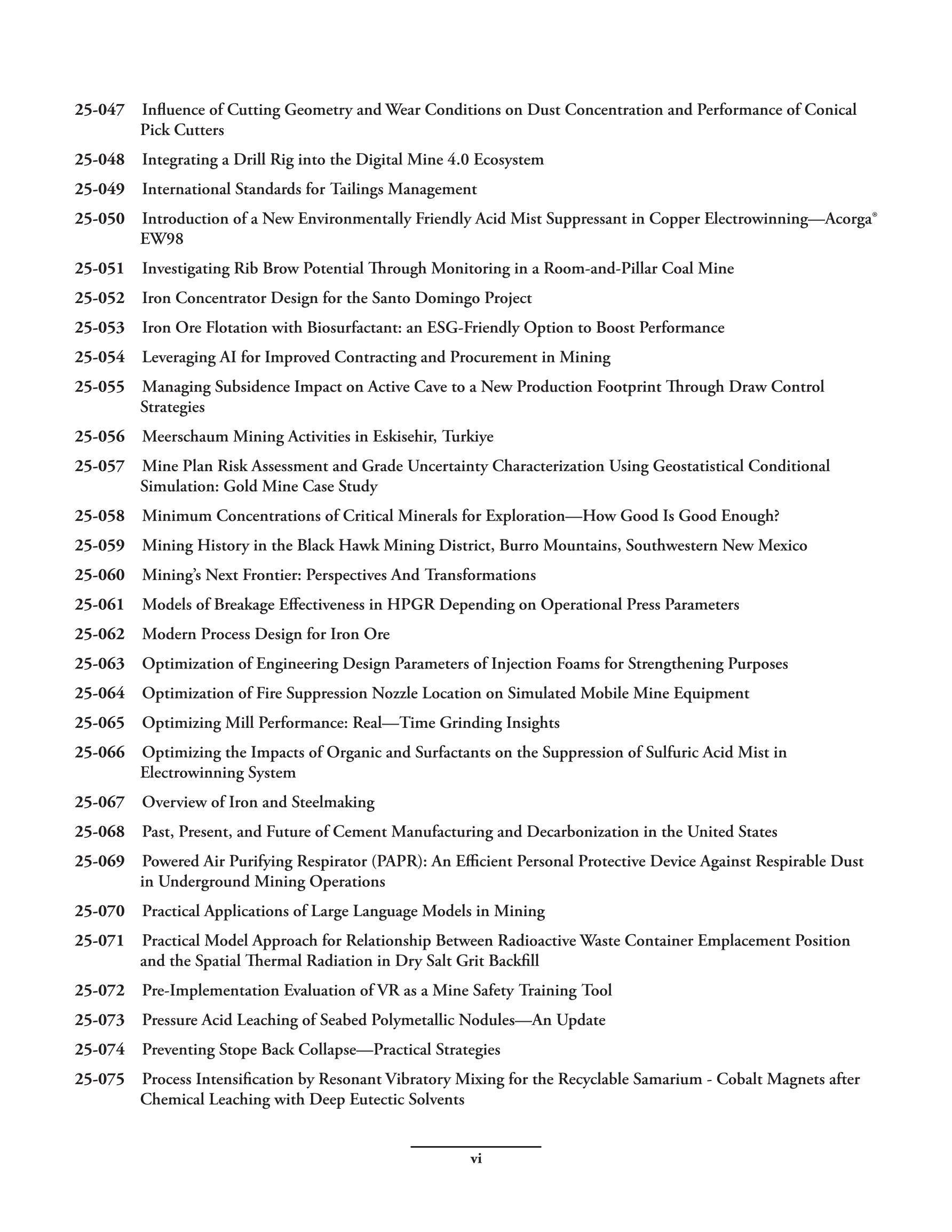 25-047 Influence of Cutting Geometry and Wear Conditions on Dust Concentration and Performance of Conical Pick Cutters

25-048 Integrating a Drill Rig into the Digital Mine 4.0 Ecosystem

25-049 International Standards for Tailings Management

25-050 Introduction of a New Environmentally Friendly Acid Mist Suppressant in Copper Electrowinning—Acorga® EW98

25-051 Investigating Rib Brow Potential Through Monitoring in a Room-and-Pillar Coal Mine

25-052 Iron Concentrator Design for the Santo Domingo Project

25-053 Iron Ore Flotation with Biosurfactant: an ESG-Friendly Option to Boost Performance

25-054 Leveraging AI for Improved Contracting and Procurement in Mining

25-055 Managing Subsidence Impact on Active Cave to a New Production Footprint Through Draw Control Strategies

25-056 Meerschaum Mining Activities in Eskisehir, Turkiye

25-057 Mine Plan Risk Assessment and Grade Uncertainty Characterization Using Geostatistical Conditional Simulation: Gold Mine Case Study

25-058 Minimum Concentrations of Critical Minerals for Exploration—How Good Is Good Enough?

25-059 Mining History in the Black Hawk Mining District, Burro Mountains, Southwestern New Mexico

25-060 Mining's Next Frontier: Perspectives And Transformations

25-061 Models of Breakage Effectiveness in HPGR Depending on Operational Press Parameters

25-062 Modern Process Design for Iron Ore

25-063 Optimization of Engineering Design Parameters of Injection Foams for Strengthening Purposes

25-064 Optimization of Fire Suppression Nozzle Location on Simulated Mobile Mine Equipment

25-065 Optimizing Mill Performance: Real—Time Grinding Insights

25-066 Optimizing the Impacts of Organic and Surfactants on the Suppression of Sulfuric Acid Mist in Electrowinning System

25-067 Overview of Iron and Steelmaking

25-068 Past, Present, and Future of Cement Manufacturing and Decarbonization in the United States

25-069 Powered Air Purifying Respirator (PAPR): An Efficient Personal Protective Device Against Respirable Dust in Underground Mining Operations

25-070 Practical Applications of Large Language Models in Mining

25-071 Practical Model Approach for Relationship Between Radioactive Waste Container Emplacement Position and the Spatial Thermal Radiation in Dry Salt Grit Backfill

25-072 Pre-Implementation Evaluation of VR as a Mine Safety Training Tool

25-073 Pressure Acid Leaching of Seabed Polymetallic Nodules—An Update

25-074 Preventing Stope Back Collapse—Practical Strategies

25-075 Process Intensification by Resonant Vibratory Mixing for the Recyclable Samarium - Cobalt Magnets after Chemical Leaching with Deep Eutectic Solvents

vi